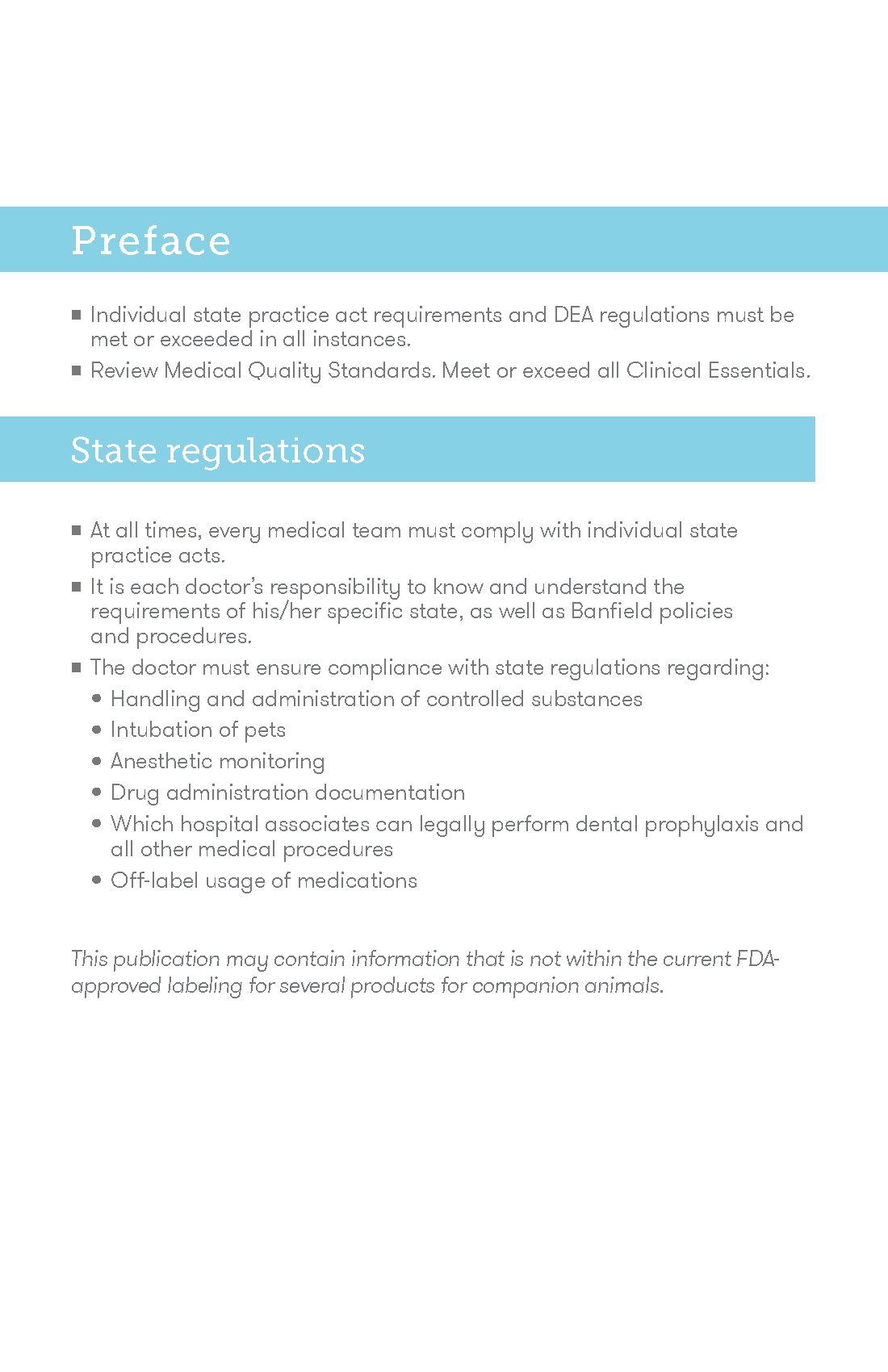 Preface

■ Individual state practice act requirements and DEA regulations must be met or exceeded in all instances.

■ Review Medical Quality Standards. Meet or exceed all Clinical Essentials.

State regulations

■ At all times, every medical team must comply with individual state practice acts.

■ It is each doctor's responsibility to know and understand the requirements of his/her specific state, as well as Banfield policies and procedures.

■ The doctor must ensure compliance with state regulations regarding:

• Handling and administration of controlled substances

• Intubation of pets

• Anesthetic monitoring

• Drug administration documentation

• Which hospital associates can legally perform dental prophylaxis and all other medical procedures

• Off-label usage of medications

This publication may contain information that is not within the current FDA-approved labeling for several products for companion animals.